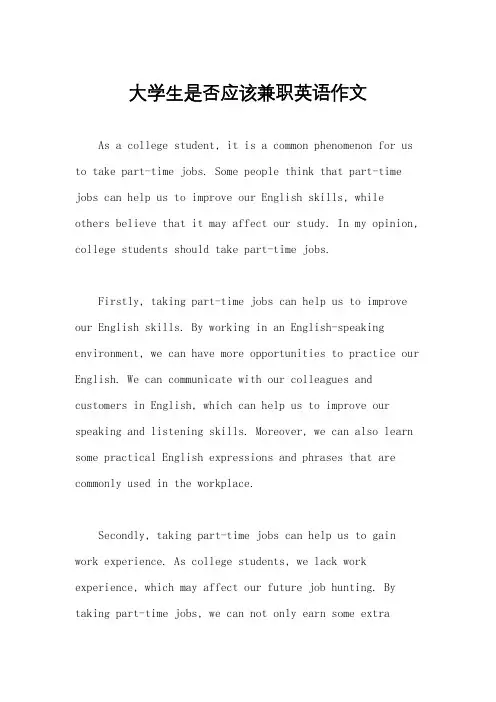 大学生是否应该兼职英语作文

As a college student, it is a common phenomenon for us to take part-time jobs. Some people think that part-time jobs can help us to improve our English skills, while others believe that it may affect our study. In my opinion, college students should take part-time jobs.

Firstly, taking part-time jobs can help us to improve our English skills. By working in an English-speaking environment, we can have more opportunities to practice our English. We can communicate with our colleagues and customers in English, which can help us to improve our speaking and listening skills. Moreover, we can also learn some practical English expressions and phrases that are commonly used in the workplace.

Secondly, taking part-time jobs can help us to gain work experience. As college students, we lack work experience, which may affect our future job hunting. By taking part-time jobs, we can not only earn some extra